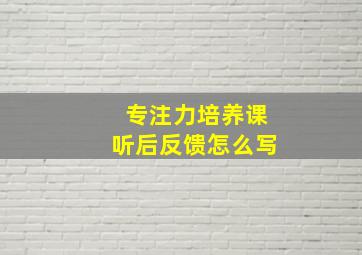 专注力培养课
听后反馈怎么写